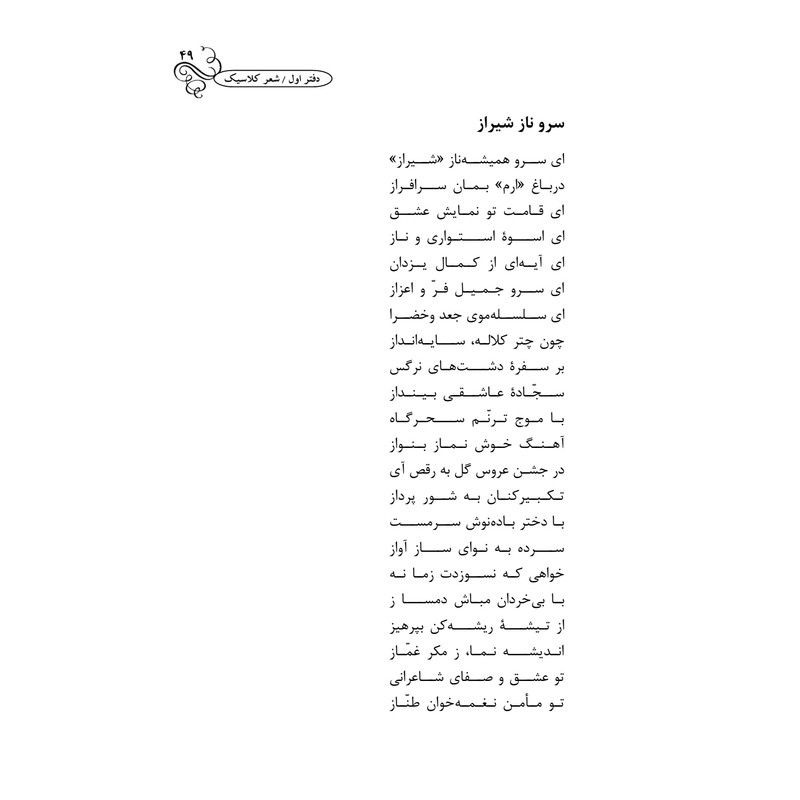 ۴۹
دفتر اول / شعر کلاسیک

سرو ناز شیراز

ای سرو همیشه‌ناز «شیراز»
درباغ «ارم» بمان سرافراز
ای قامت تو نمایش عشق
ای اسوهٔ استواری و ناز
ای آیه‌ای از کمال یزدان
ای سرو جمیل فرّ و اعزاز
ای سلسله‌موی جعد وخضرا
چون چتر کلاله، سایه‌انداز
بر سفرهٔ دشت‌های نرگس
سجّادهٔ عاشقی بینداز
با موج ترنّم سحرگاه
آهنگ خوش نماز بنواز
در جشن عروس گل به رقص آی
تکبیرکنان به شور پرداز
با دختر باده‌نوش سرمست
سرده به نوای ساز آواز
خواهی که نسوزدت زمانه
با بی‌خردان مباش دمساز
از تیشهٔ ریشه‌کن بپرهیز
اندیشه نما، ز مکر غمّاز
تو عشق و صفای شاعرانی
تو مأمن نغمه‌خوان طنّاز